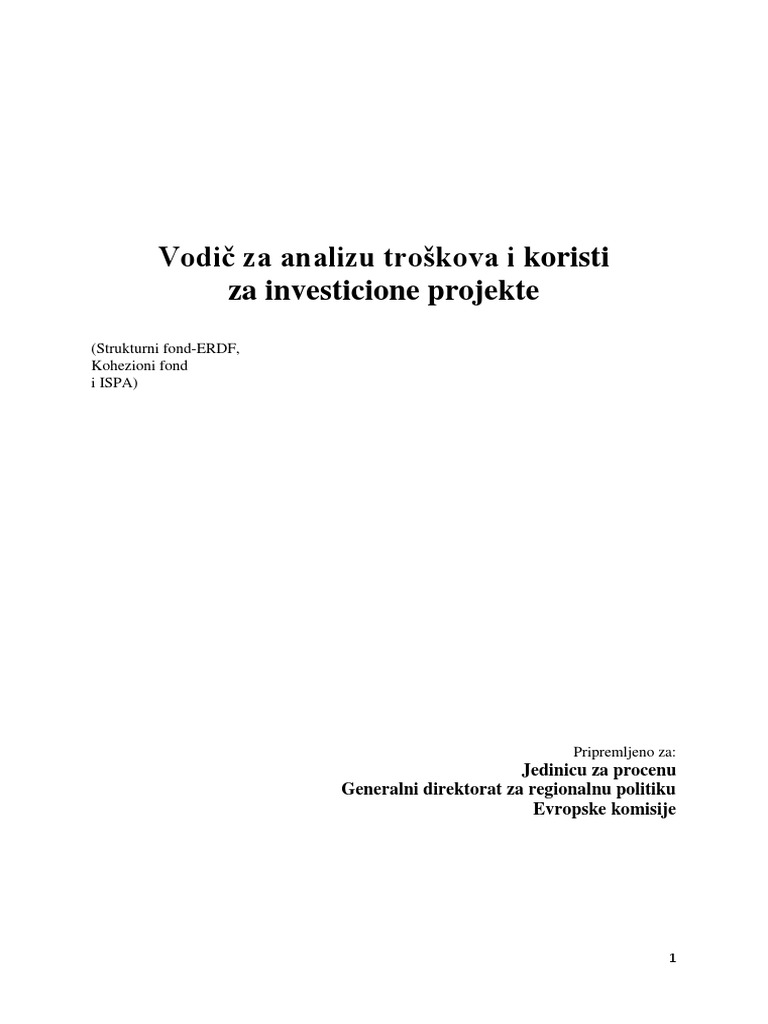 Vodič za analizu troškova i koristi
za investicione projekte

(Strukturni fond-ERDF,
Kohezioni fond
i ISPA)

Pripremljeno za:
Jedinicu za procenu
Generalni direktorat za regionalnu politiku
Evropske komisije

1